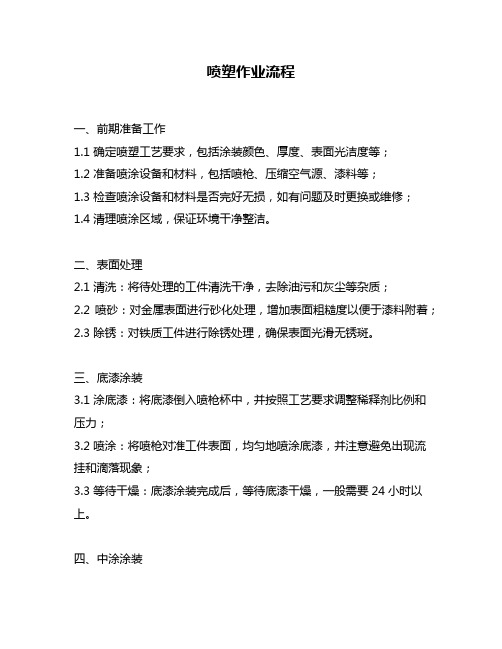 喷塑作业流程

一、前期准备工作
1.1 确定喷塑工艺要求，包括涂装颜色、厚度、表面光洁度等；
1.2 准备喷涂设备和材料，包括喷枪、压缩空气源、漆料等；
1.3 检查喷涂设备和材料是否完好无损，如有问题及时更换或维修；
1.4 清理喷涂区域，保证环境干净整洁。

二、表面处理
2.1 清洗：将待处理的工件清洗干净，去除油污和灰尘等杂质；
2.2 喷砂：对金属表面进行砂化处理，增加表面粗糙度以便于漆料附着；
2.3 除锈：对铁质工件进行除锈处理，确保表面光滑无锈斑。

三、底漆涂装
3.1 涂底漆：将底漆倒入喷枪杯中，并按照工艺要求调整稀释剂比例和压力；
3.2 喷涂：将喷枪对准工件表面，均匀地喷涂底漆，并注意避免出现流挂和滴落现象；
3.3 等待干燥：底漆涂装完成后，等待底漆干燥，一般需要 24 小时以上。

四、中涂涂装